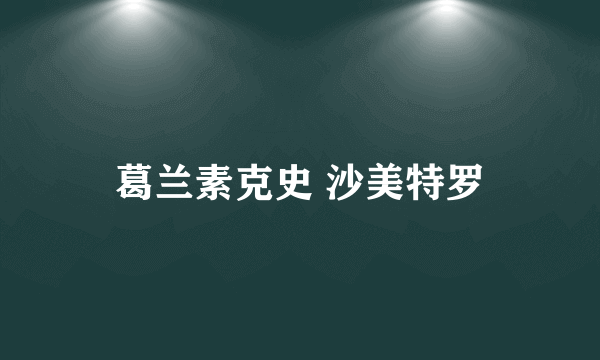 葛兰素克史 沙美特罗